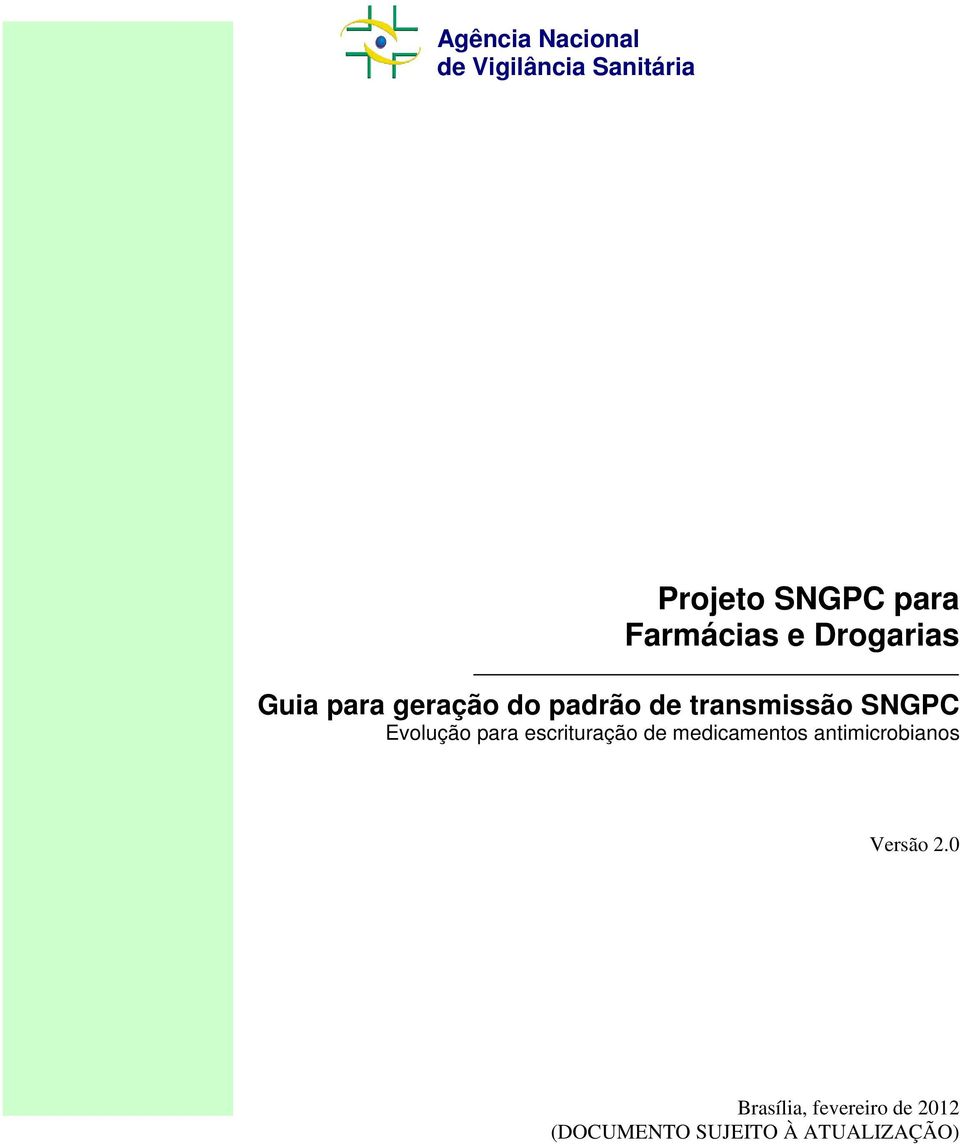 Agência Nacional
de Vigilância Sanitária

Projeto SNGPC para
Farmácias e Drogarias

Guia para geração do padrão de transmissão SNGPC
Evolução para escrituração de medicamentos antimicrobianos

Versão 2.0

Brasília, fevereiro de 2012
(DOCUMENTO SUJEITO À ATUALIZAÇÃO)